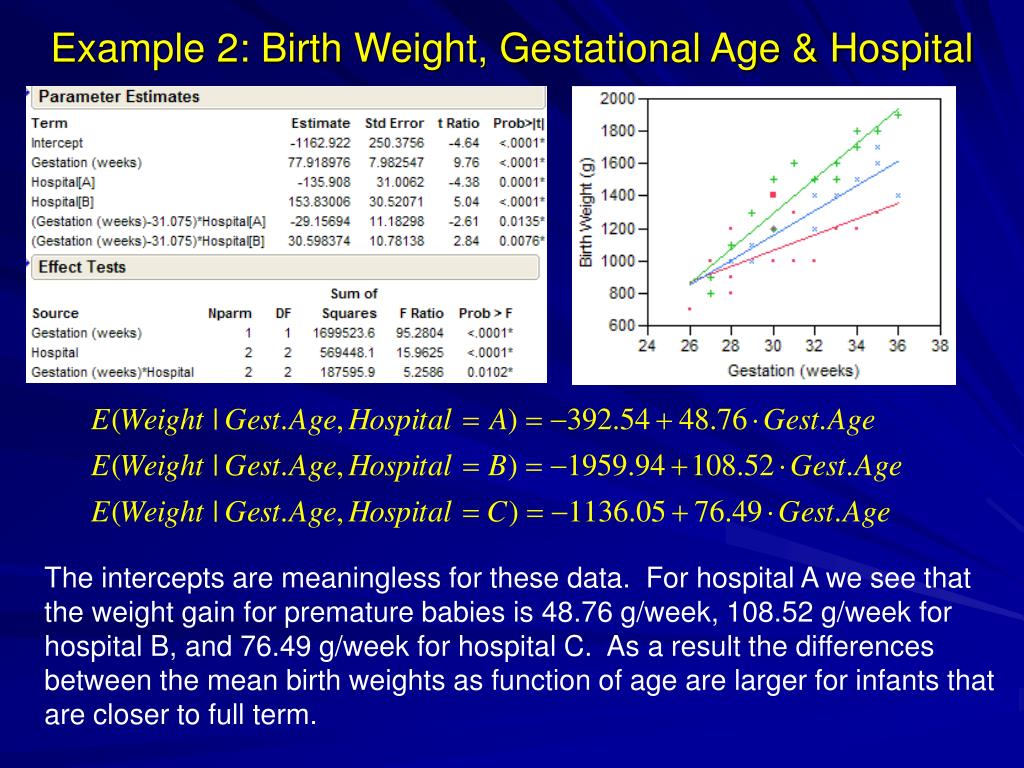 Example 2: Birth Weight, Gestational Age & Hospital

Parameter Estimates

| Term | Estimate | Std Error | t Ratio | Prob>\|t\| |
|---|---|---|---|---|
| Intercept | -1162.922 | 250.3756 | -4.64 | <.0001* |
| Gestation (weeks) | 77.918976 | 7.982547 | 9.76 | <.0001* |
| Hospital[A] | -135.908 | 31.0062 | -4.38 | 0.0001* |
| Hospital[B] | 153.83006 | 30.52071 | 5.04 | <.0001* |
| (Gestation (weeks)-31.075)*Hospital[A] | -29.15694 | 11.18298 | -2.61 | 0.0135* |
| (Gestation (weeks)-31.075)*Hospital[B] | 30.598374 | 10.78138 | 2.84 | 0.0076* |

Effect Tests

| Source | Nparm | DF | Sum of Squares | F Ratio | Prob > F |
|---|---|---|---|---|---|
| Gestation (weeks) | 1 | 1 | 1699523.6 | 95.2804 | <.0001* |
| Hospital | 2 | 2 | 569448.1 | 15.9625 | <.0001* |
| Gestation (weeks)*Hospital | 2 | 2 | 187595.9 | 5.2586 | 0.0102* |

Birth Weight (g)
2000
1800
1600
1400
1200
1000
800
600
24 26 28 30 32 34 36 38
Gestation (weeks)

$E(Weight \mid Gest.Age, Hospital = A) = -392.54 + 48.76 \cdot Gest.Age$
$E(Weight \mid Gest.Age, Hospital = B) = -1959.94 + 108.52 \cdot Gest.Age$
$E(Weight \mid Gest.Age, Hospital = C) = -1136.05 + 76.49 \cdot Gest.Age$

The intercepts are meaningless for these data. For hospital A we see that the weight gain for premature babies is 48.76 g/week, 108.52 g/week for hospital B, and 76.49 g/week for hospital C. As a result the differences between the mean birth weights as function of age are larger for infants that are closer to full term.